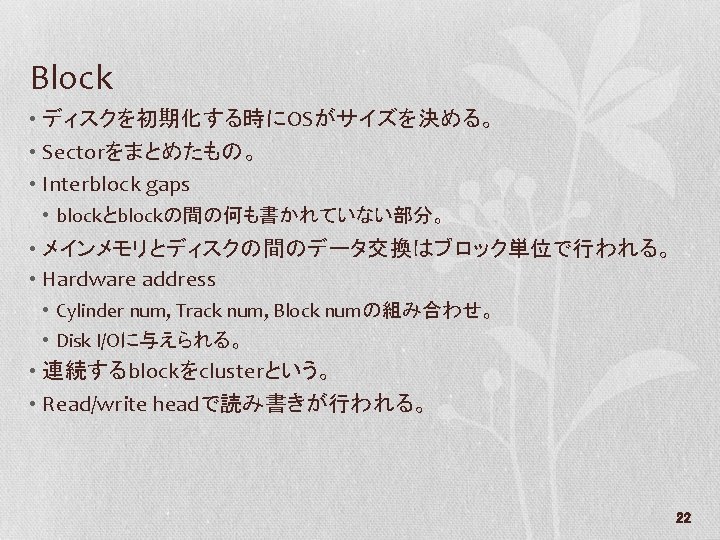 Block

• ディスクを初期化する時にOSがサイズを決める。
• Sectorをまとめたもの。
• Interblock gaps
• blockとblockの間の何も書かれていない部分。
• メインメモリとディスクの間のデータ交換はブロック単位で行われる。
• Hardware address
• Cylinder num, Track num, Block numの組み合わせ。
• Disk I/Oに与えられる。
• 連続するblockをclusterという。
• Read/write headで読み書きが行われる。

22